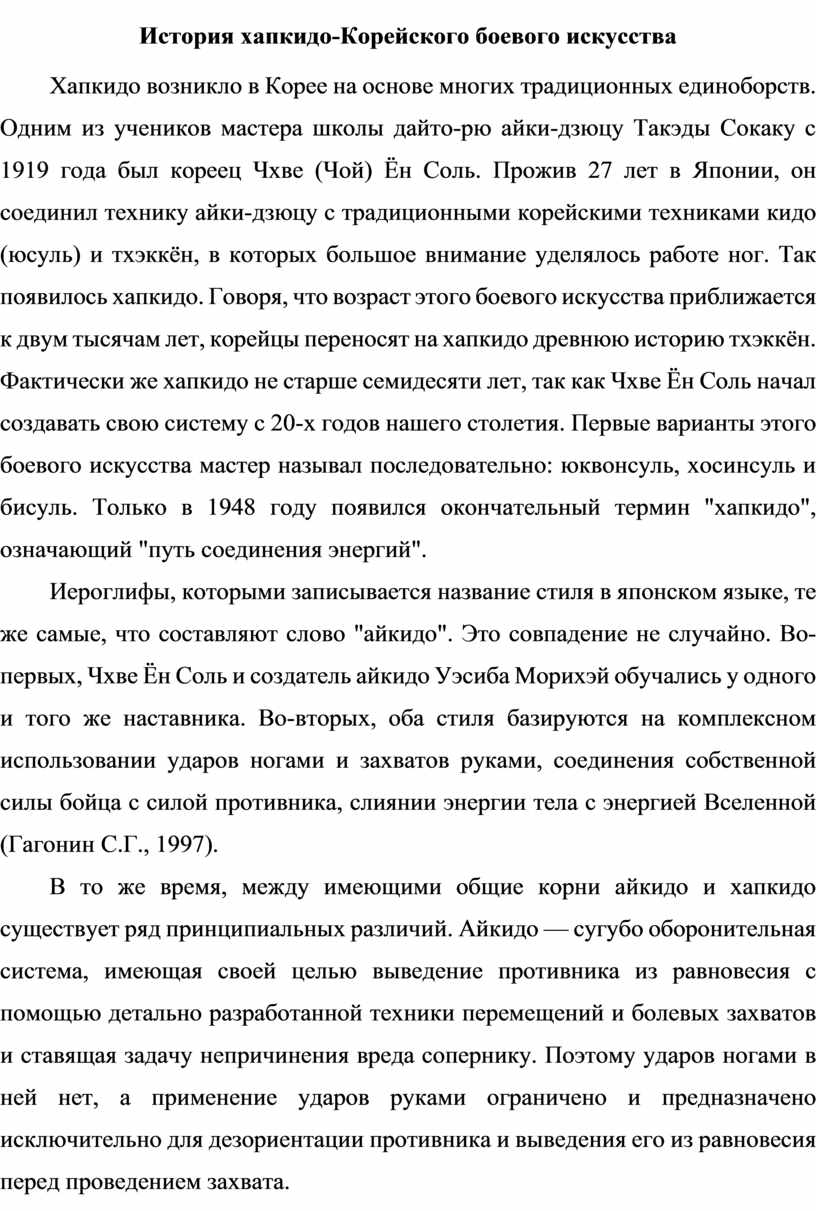 История хапкидо-Корейского боевого искусства

Хапкидо возникло в Корее на основе многих традиционных единоборств. Одним из учеников мастера школы дайто-рю айки-дзюцу Такэды Сокаку с 1919 года был кореец Чхве (Чой) Ён Соль. Прожив 27 лет в Японии, он соединил технику айки-дзюцу с традиционными корейскими техниками кидо (юсуль) и тхэккён, в которых большое внимание уделялось работе ног. Так появилось хапкидо. Говоря, что возраст этого боевого искусства приближается к двум тысячам лет, корейцы переносят на хапкидо древнюю историю тхэккён. Фактически же хапкидо не старше семидесяти лет, так как Чхве Ён Соль начал создавать свою систему с 20-х годов нашего столетия. Первые варианты этого боевого искусства мастер называл последовательно: юквонсуль, хосинсуль и бисуль. Только в 1948 году появился окончательный термин "хапкидо", означающий "путь соединения энергий".

Иероглифы, которыми записывается название стиля в японском языке, те же самые, что составляют слово "айкидо". Это совпадение не случайно. Во-первых, Чхве Ён Соль и создатель айкидо Уэсиба Морихэй обучались у одного и того же наставника. Во-вторых, оба стиля базируются на комплексном использовании ударов ногами и захватов руками, соединения собственной силы бойца с силой противника, слиянии энергии тела с энергией Вселенной (Гагонин С.Г., 1997).

В то же время, между имеющими общие корни айкидо и хапкидо существует ряд принципиальных различий. Айкидо — сугубо оборонительная система, имеющая своей целью выведение противника из равновесия с помощью детально разработанной техники перемещений и болевых захватов и ставящая задачу непричинения вреда сопернику. Поэтому ударов ногами в ней нет, а применение ударов руками ограничено и предназначено исключительно для дезориентации противника и выведения его из равновесия перед проведением захвата.